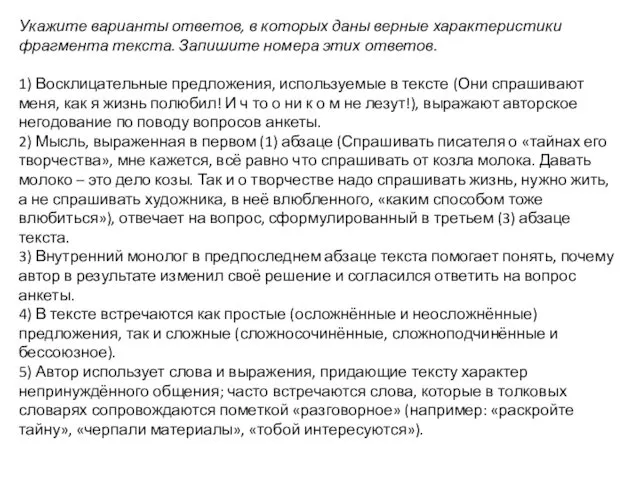 Укажите варианты ответов, в которых даны верные характеристики фрагмента текста. Запишите номера этих ответов.

1) Восклицательные предложения, используемые в тексте (Они спрашивают меня, как я жизнь полюбил! И ч то о ни к о м не лезут!), выражают авторское негодование по поводу вопросов анкеты.
2) Мысль, выраженная в первом (1) абзаце (Спрашивать писателя о «тайнах его творчества», мне кажется, всё равно что спрашивать от козла молока. Давать молоко – это дело козы. Так и о творчестве надо спрашивать жизнь, нужно жить, а не спрашивать художника, в неё влюбленного, «каким способом тоже влюбиться»), отвечает на вопрос, сформулированный в третьем (3) абзаце текста.
3) Внутренний монолог в предпоследнем абзаце текста помогает понять, почему автор в результате изменил своё решение и согласился ответить на вопрос анкеты.
4) В тексте встречаются как простые (осложнённые и неосложнённые) предложения, так и сложные (сложносочинённые, сложноподчинённые и бессоюзное).
5) Автор использует слова и выражения, придающие тексту характер непринуждённого общения; часто встречаются слова, которые в толковых словарях сопровождаются пометкой «разговорное» (например: «раскройте тайну», «черпали материалы», «тобой интересуются»).